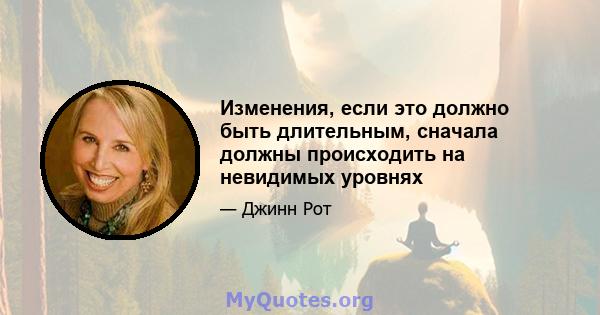 Изменения, если это должно быть длительным, сначала должны происходить на невидимых уровнях

— Джинн Рот

MyQuotes.org